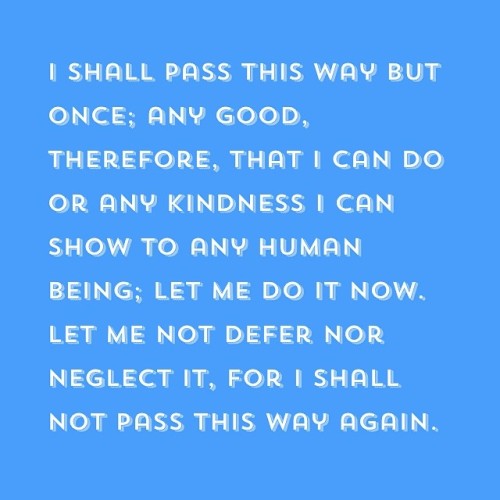 I SHALL PASS THIS WAY BUT ONCE; ANY GOOD, THEREFORE, THAT I CAN DO OR ANY KINDNESS I CAN SHOW TO ANY HUMAN BEING; LET ME DO IT NOW. LET ME NOT DEFER NOR NEGLECT IT, FOR I SHALL NOT PASS THIS WAY AGAIN.